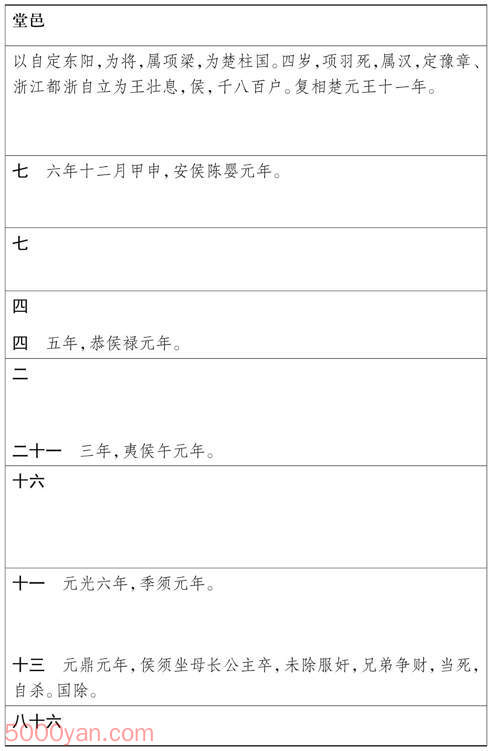 堂邑

以自定东阳,为将,属项梁,为楚柱国。四岁,项羽死,属汉,定豫章、浙江都浙自立为王壮息,侯,千八百户。复相楚元王十一年。

七 六年十二月甲申,安侯陈婴元年。

七

四

四 五年,恭侯禄元年。

二

二十一 三年,夷侯午元年。

十六

十一 元光六年,季须元年。

十三 元鼎元年,侯须坐母长公主卒,未除服奸,兄弟争财,当死,自杀。国除。

八十六

5000yan.com